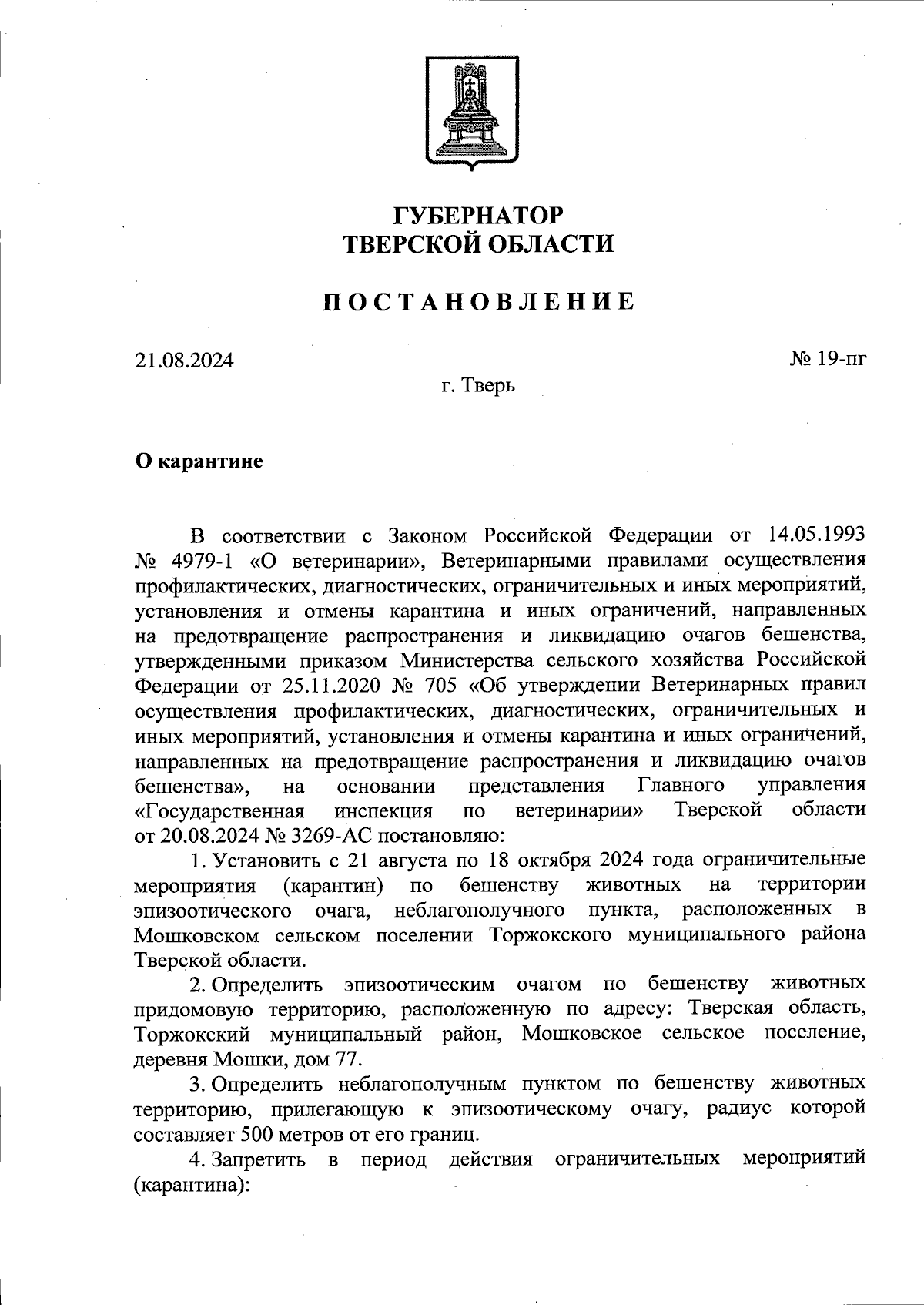 ГУБЕРНАТОР
ТВЕРСКОЙ ОБЛАСТИ

ПОСТАНОВЛЕНИЕ

21.08.2024

№ 19-пг

г. Тверь

О карантине

В соответствии с Законом Российской Федерации от 14.05.1993 № 4979-1 «О ветеринарии», Ветеринарными правилами осуществления профилактических, диагностических, ограничительных и иных мероприятий, установления и отмены карантина и иных ограничений, направленных на предотвращение распространения и ликвидацию очагов бешенства, утвержденными приказом Министерства сельского хозяйства Российской Федерации от 25.11.2020 № 705 «Об утверждении Ветеринарных правил осуществления профилактических, диагностических, ограничительных и иных мероприятий, установления и отмены карантина и иных ограничений, направленных на предотвращение распространения и ликвидацию очагов бешенства», на основании представления Главного управления «Государственная инспекция по ветеринарии» Тверской области от 20.08.2024 № 3269-АС постановляю:

1. Установить с 21 августа по 18 октября 2024 года ограничительные мероприятия (карантин) по бешенству животных на территории эпизоотического очага, неблагополучного пункта, расположенных в Мошковском сельском поселении Торжокского муниципального района Тверской области.

2. Определить эпизоотическим очагом по бешенству животных придомовую территорию, расположенную по адресу: Тверская область, Торжокский муниципальный район, Мошковское сельское поселение, деревня Мошки, дом 77.

3. Определить неблагополучным пунктом по бешенству животных территорию, прилегающую к эпизоотическому очагу, радиус которой составляет 500 метров от его границ.

4. Запретить в период действия ограничительных мероприятий (карантина):